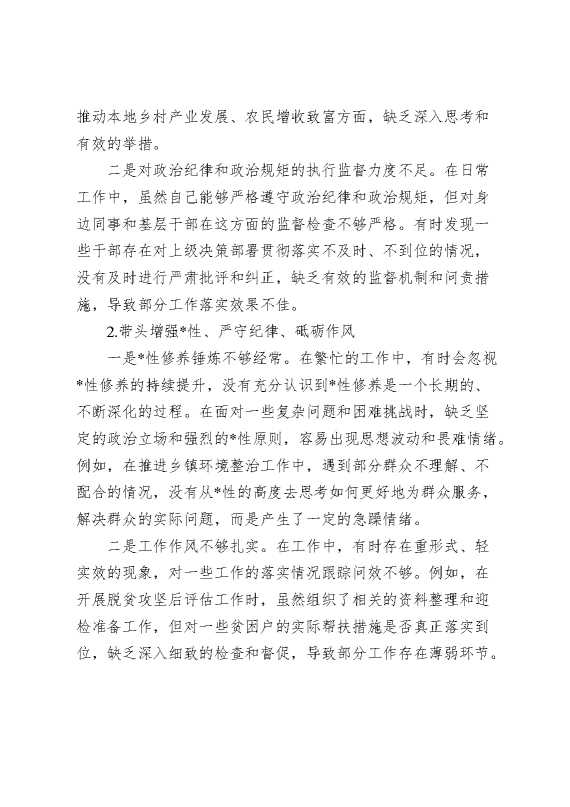 推动本地乡村产业发展、农民增收致富方面，缺乏深入思考和有效的举措。

二是对政治纪律和政治规矩的执行监督力度不足。在日常工作中，虽然自己能够严格遵守政治纪律和政治规矩，但对身边同事和基层干部在这方面的监督检查不够严格。有时发现一些干部存在对上级决策部署贯彻落实不及时、不到位的情况，没有及时进行严肃批评和纠正，缺乏有效的监督机制和问责措施，导致部分工作落实效果不佳。

2.带头增强*性、严守纪律、砥砺作风

一是*性修养锤炼不够经常。在繁忙的工作中，有时会忽视*性修养的持续提升，没有充分认识到*性修养是一个长期的、不断深化的过程。在面对一些复杂问题和困难挑战时，缺乏坚定的政治立场和强烈的*性原则，容易出现思想波动和畏难情绪。例如，在推进乡镇环境整治工作中，遇到部分群众不理解、不配合的情况，没有从*性的高度去思考如何更好地为群众服务，解决群众的实际问题，而是产生了一定的急躁情绪。

二是工作作风不够扎实。在工作中，有时存在重形式、轻实效的现象，对一些工作的落实情况跟踪问效不够。例如，在开展脱贫攻坚后评估工作时，虽然组织了相关的资料整理和迎检准备工作，但对一些贫困户的实际帮扶措施是否真正落实到位，缺乏深入细致的检查和督促，导致部分工作存在薄弱环节。